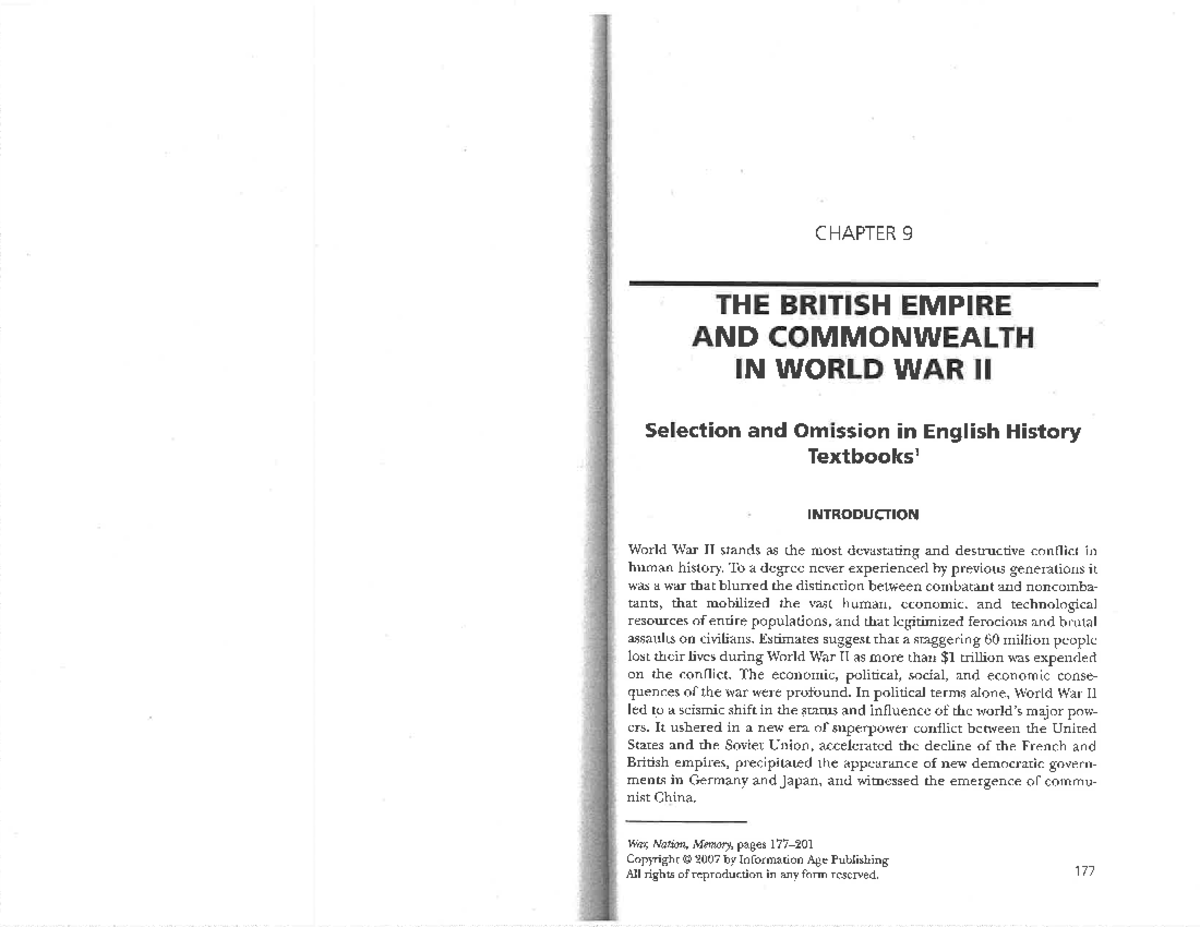 CHAPTER 9

THE BRITISH EMPIRE AND COMMONWEALTH IN WORLD WAR II

Selection and Omission in English History Textbooks$^1$

INTRODUCTION

World War II stands as the most devastating and destructive conflict in human history. To a degree never experienced by previous generations it was a war that blurred the distinction between combatant and noncombatants, that mobilized the vast human, economic, and technological resources of entire populations, and that legitimized ferocious and brutal assaults on civilians. Estimates suggest that a staggering 60 million people lost their lives during World War II as more than $1 trillion was expended on the conflict. The economic, political, social, and economic consequences of the war were profound. In political terms alone, World War II led to a seismic shift in the status and influence of the world's major powers. It ushered in a new era of superpower conflict between the United States and the Soviet Union, accelerated the decline of the French and British empires, precipitated the appearance of new democratic governments in Germany and Japan, and witnessed the emergence of communist China.

War, Nation, Memory, pages 177–201
Copyright © 2007 by Information Age Publishing
All rights of reproduction in any form reserved.

177